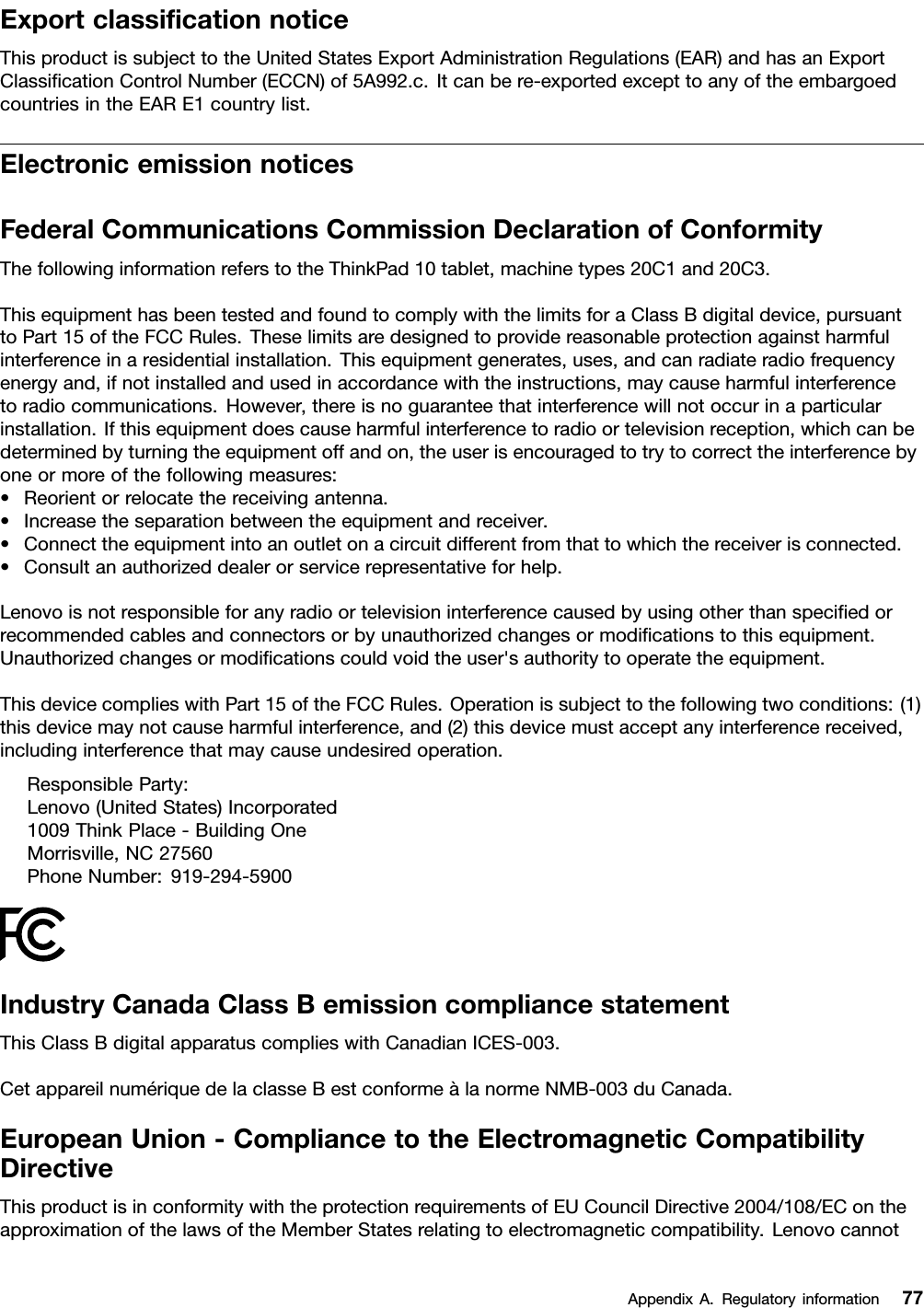 Export classification notice

This product is subject to the United States Export Administration Regulations (EAR) and has an Export Classification Control Number (ECCN) of 5A992.c. It can be re-exported except to any of the embargoed countries in the EAR E1 country list.

Electronic emission notices

Federal Communications Commission Declaration of Conformity

The following information refers to the ThinkPad 10 tablet, machine types 20C1 and 20C3.

This equipment has been tested and found to comply with the limits for a Class B digital device, pursuant to Part 15 of the FCC Rules. These limits are designed to provide reasonable protection against harmful interference in a residential installation. This equipment generates, uses, and can radiate radio frequency energy and, if not installed and used in accordance with the instructions, may cause harmful interference to radio communications. However, there is no guarantee that interference will not occur in a particular installation. If this equipment does cause harmful interference to radio or television reception, which can be determined by turning the equipment off and on, the user is encouraged to try to correct the interference by one or more of the following measures:
• Reorient or relocate the receiving antenna.
• Increase the separation between the equipment and receiver.
• Connect the equipment into an outlet on a circuit different from that to which the receiver is connected.
• Consult an authorized dealer or service representative for help.

Lenovo is not responsible for any radio or television interference caused by using other than specified or recommended cables and connectors or by unauthorized changes or modifications to this equipment. Unauthorized changes or modifications could void the user's authority to operate the equipment.

This device complies with Part 15 of the FCC Rules. Operation is subject to the following two conditions: (1) this device may not cause harmful interference, and (2) this device must accept any interference received, including interference that may cause undesired operation.

Responsible Party:
Lenovo (United States) Incorporated
1009 Think Place - Building One
Morrisville, NC 27560
Phone Number: 919-294-5900

FC

Industry Canada Class B emission compliance statement

This Class B digital apparatus complies with Canadian ICES-003.

Cet appareil numérique de la classe B est conforme à la norme NMB-003 du Canada.

European Union - Compliance to the Electromagnetic Compatibility Directive

This product is in conformity with the protection requirements of EU Council Directive 2004/108/EC on the approximation of the laws of the Member States relating to electromagnetic compatibility. Lenovo cannot

Appendix A. Regulatory information 77